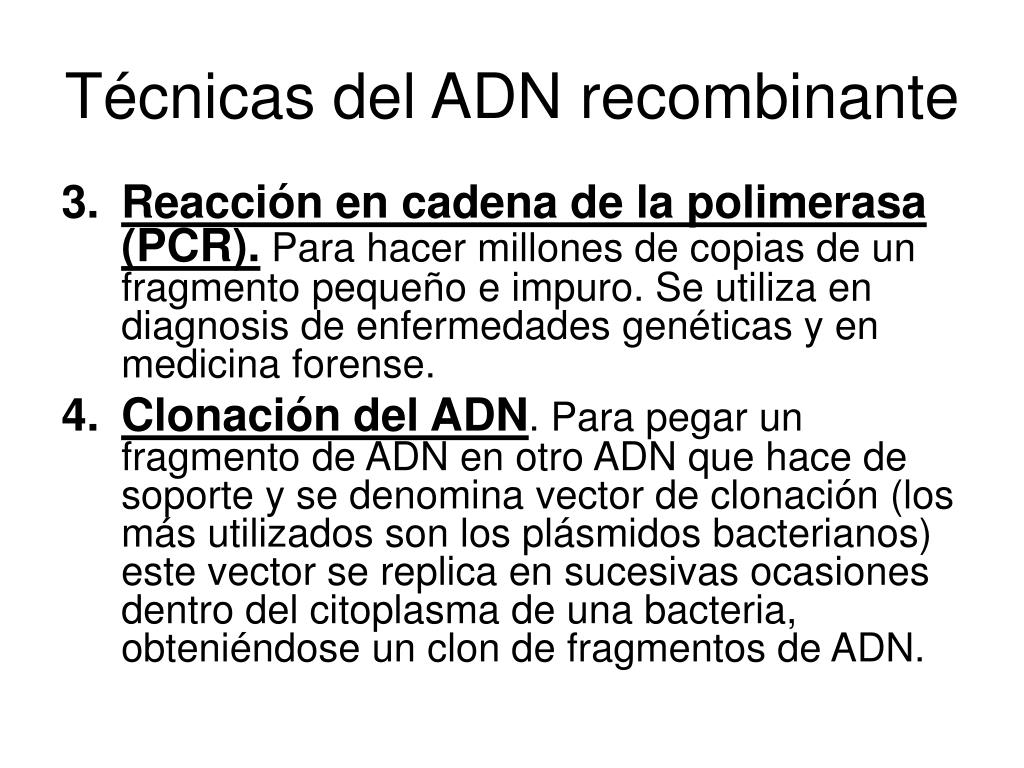 Técnicas del ADN recombinante

3. Reacción en cadena de la polimerasa (PCR). Para hacer millones de copias de un fragmento pequeño e impuro. Se utiliza en diagnosis de enfermedades genéticas y en medicina forense.

4. Clonación del ADN. Para pegar un fragmento de ADN en otro ADN que hace de soporte y se denomina vector de clonación (los más utilizados son los plásmidos bacterianos) este vector se replica en sucesivas ocasiones dentro del citoplasma de una bacteria, obteniéndose un clon de fragmentos de ADN.